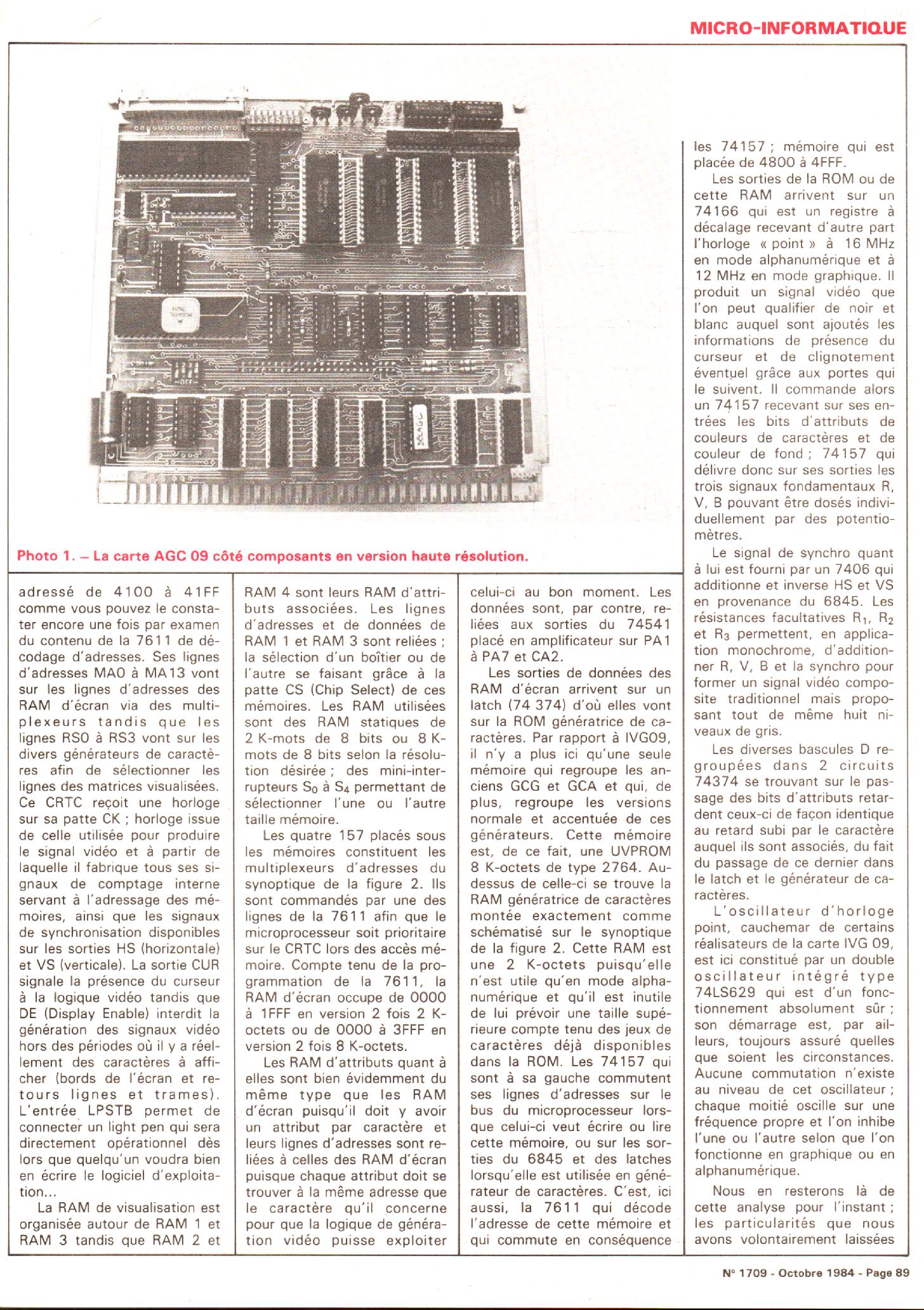 MICRO-INFORMATIQUE

Photo 1. – La carte AGC 09 côté composants en version haute résolution.

adressé de 4100 à 41FF comme vous pouvez le constater encore une fois par examen du contenu de la 7611 de décodage d'adresses. Ses lignes d'adresses MA0 à MA13 vont sur les lignes d'adresses des RAM d'écran via des multiplexeurs tandis que les lignes RS0 à RS3 vont sur les divers générateurs de caractères afin de sélectionner les lignes des matrices visualisées. Ce CRTC reçoit une horloge sur sa patte CK ; horloge issue de celle utilisée pour produire le signal vidéo et à partir de laquelle il fabrique tous ses signaux de comptage interne servant à l'adressage des mémoires, ainsi que les signaux de synchronisation disponibles sur les sorties HS (horizontale) et VS (verticale). La sortie CUR signale la présence du curseur à la logique vidéo tandis que DE (Display Enable) interdit la génération des signaux vidéo hors des périodes où il y a réellement des caractères à afficher (bords de l'écran et retours lignes et trames). L'entrée LPSTB permet de connecter un light pen qui sera directement opérationnel dès lors que quelqu'un voudra bien en écrire le logiciel d'exploitation...

La RAM de visualisation est organisée autour de RAM 1 et RAM 3 tandis que RAM 2 et RAM 4 sont leurs RAM d'attributs associées. Les lignes d'adresses et de données de RAM 1 et RAM 3 sont reliées ; la sélection d'un boîtier ou de l'autre se faisant grâce à la patte CS (Chip Select) de ces mémoires. Les RAM utilisées sont des RAM statiques de 2 K-mots de 8 bits ou 8 K-mots de 8 bits selon la résolution désirée ; des mini-interrupteurs $S_0$ à $S_4$ permettant de sélectionner l'une ou l'autre taille mémoire.

Les quatre 157 placés sous les mémoires constituent les multiplexeurs d'adresses du synoptique de la figure 2. Ils sont commandés par une des lignes de la 7611 afin que le microprocesseur soit prioritaire sur le CRTC lors des accès mémoire. Compte tenu de la programmation de la 7611, la RAM d'écran occupe de 0000 à 1FFF en version 2 fois 2 K-octets ou de 0000 à 3FFF en version 2 fois 8 K-octets.

Les RAM d'attributs quant à elles sont bien évidemment du même type que les RAM d'écran puisqu'il doit y avoir un attribut par caractère et leurs lignes d'adresses sont reliées à celles des RAM d'écran puisque chaque attribut doit se trouver à la même adresse que le caractère qu'il concerne pour que la logique de génération vidéo puisse exploiter celui-ci au bon moment. Les données sont, par contre, reliées aux sorties du 74541 placé en amplificateur sur PA1 à PA7 et CA2.

Les sorties de données des RAM d'écran arrivent sur un latch (74 374) d'où elles vont sur la ROM génératrice de caractères. Par rapport à IVG09, il n'y a plus ici qu'une seule mémoire qui regroupe les anciens GCG et GCA et qui, de plus, regroupe les versions normale et accentuée de ces générateurs. Cette mémoire est, de ce fait, une UVPROM 8 K-octets de type 2764. Au-dessus de celle-ci se trouve la RAM génératrice de caractères montée exactement comme schématisé sur le synoptique de la figure 2. Cette RAM est une 2 K-octets puisqu'elle n'est utile qu'en mode alphanumérique et qu'il est inutile de lui prévoir une taille supérieure compte tenu des jeux de caractères déjà disponibles dans la ROM. Les 74157 qui sont à sa gauche commutent ses lignes d'adresses sur le bus du microprocesseur lorsque celui-ci veut écrire ou lire cette mémoire, ou sur les sorties du 6845 et des latches lorsqu'elle est utilisée en générateur de caractères. C'est, ici aussi, la 7611 qui décode l'adresse de cette mémoire et qui commute en conséquence les 74157 ; mémoire qui est placée de 4800 à 4FFF.

Les sorties de la ROM ou de cette RAM arrivent sur un 74166 qui est un registre à décalage recevant d'autre part l'horloge « point » à 16 MHz en mode alphanumérique et à 12 MHz en mode graphique. Il produit un signal vidéo que l'on peut qualifier de noir et blanc auquel sont ajoutés les informations de présence du curseur et de clignotement éventuel grâce aux portes qui le suivent. Il commande alors un 74157 recevant sur ses entrées les bits d'attributs de couleurs de caractères et de couleur de fond ; 74157 qui délivre donc sur ses sorties les trois signaux fondamentaux R, V, B pouvant être dosés individuellement par des potentiomètres.

Le signal de synchro quant à lui est fourni par un 7406 qui additionne et inverse HS et VS en provenance du 6845. Les résistances facultatives $R_1$, $R_2$ et $R_3$ permettent, en application monochrome, d'additionner R, V, B et la synchro pour former un signal vidéo composite traditionnel mais proposant tout de même huit niveaux de gris.

Les diverses bascules D regroupées dans 2 circuits 74374 se trouvant sur le passage des bits d'attributs retardent ceux-ci de façon identique au retard subi par le caractère auquel ils sont associés, du fait du passage de ce dernier dans le latch et le générateur de caractères.

L'oscillateur d'horloge point, cauchemar de certains réalisateurs de la carte IVG 09, est ici constitué par un double oscillateur intégré type 74LS629 qui est d'un fonctionnement absolument sûr ; son démarrage est, par ailleurs, toujours assuré quelles que soient les circonstances. Aucune commutation n'existe au niveau de cet oscillateur ; chaque moitié oscille sur une fréquence propre et l'on inhibe l'une ou l'autre selon que l'on fonctionne en graphique ou en alphanumérique.

Nous en resterons là de cette analyse pour l'instant ; les particularités que nous avons volontairement laissées

N° 1709 - Octobre 1984 - Page 89